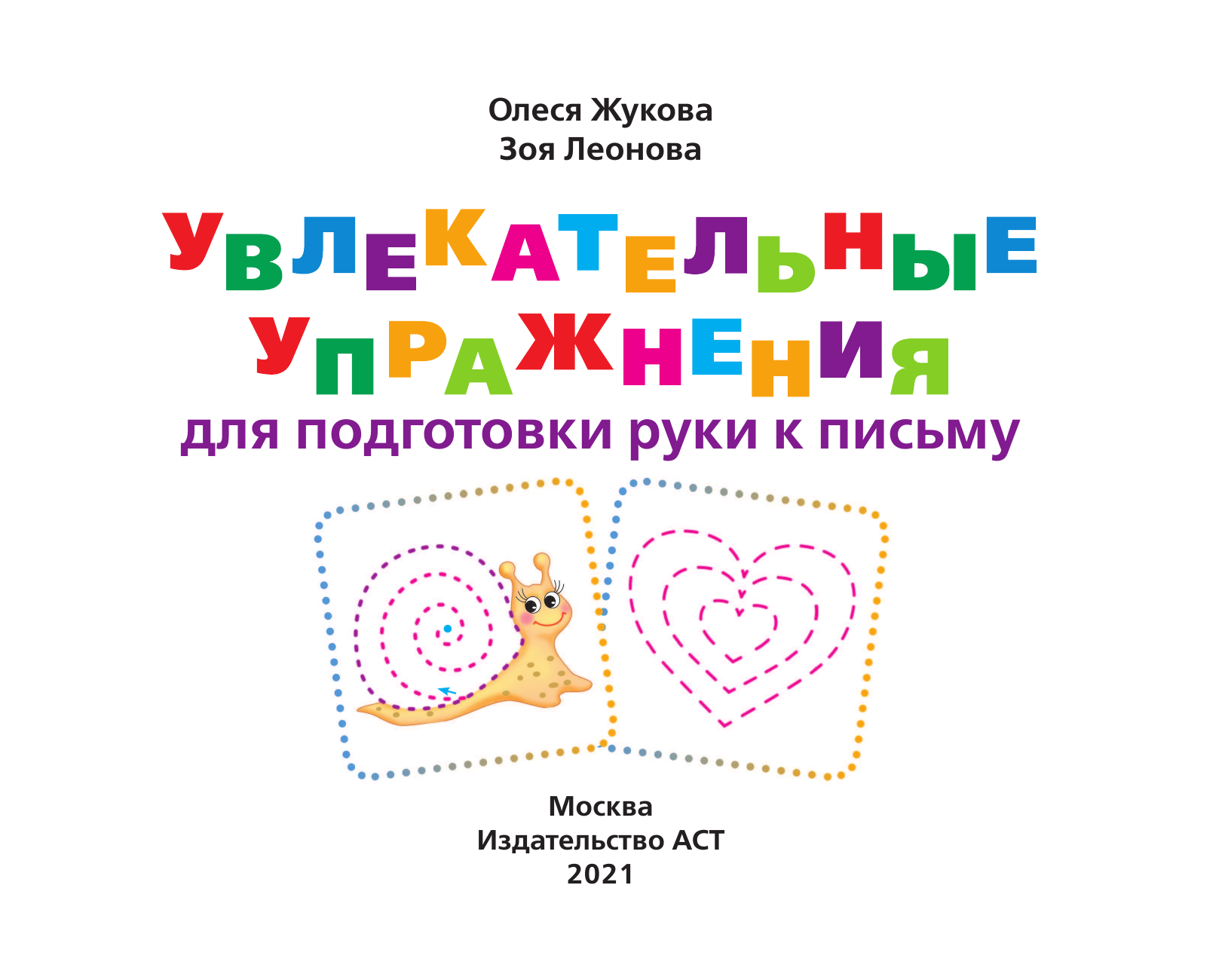 Олеся Жукова
Зоя Леонова

УВЛЕКАТЕЛЬНЫЕ УПРАЖНЕНИЯ
для подготовки руки к письму

Москва
Издательство АСТ
2021